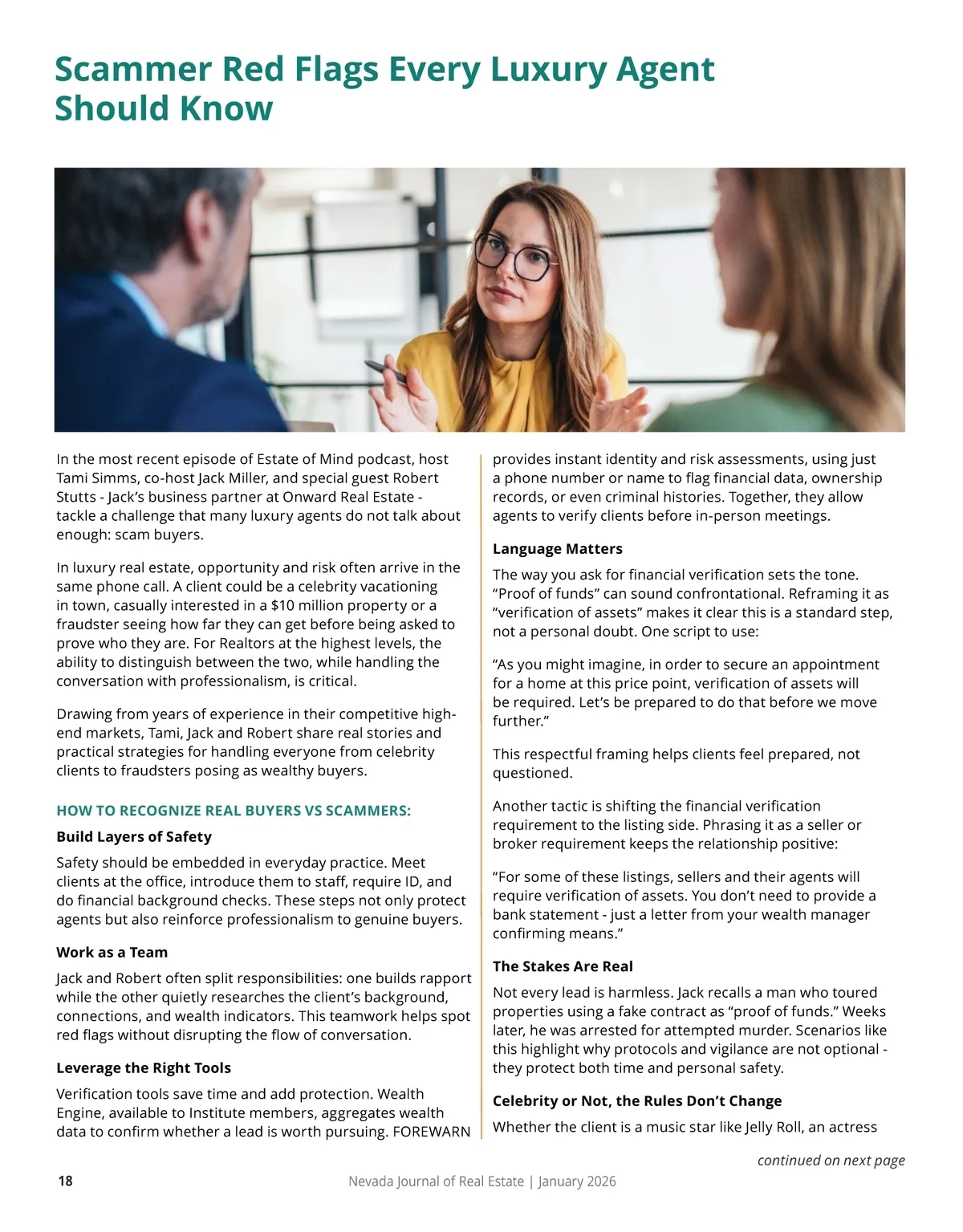 Scammer Red Flags Every Luxury Agent Should Know

In the most recent episode of Estate of Mind podcast, host Tami Simms, co-host Jack Miller, and special guest Robert Stutts - Jack's business partner at Onward Real Estate - tackle a challenge that many luxury agents do not talk about enough: scam buyers.

In luxury real estate, opportunity and risk often arrive in the same phone call. A client could be a celebrity vacationing in town, casually interested in a $10 million property or a fraudster seeing how far they can get before being asked to prove who they are. For Realtors at the highest levels, the ability to distinguish between the two, while handling the conversation with professionalism, is critical.

Drawing from years of experience in their competitive high-end markets, Tami, Jack and Robert share real stories and practical strategies for handling everyone from celebrity clients to fraudsters posing as wealthy buyers.

HOW TO RECOGNIZE REAL BUYERS VS SCAMMERS:

Build Layers of Safety

Safety should be embedded in everyday practice. Meet clients at the office, introduce them to staff, require ID, and do financial background checks. These steps not only protect agents but also reinforce professionalism to genuine buyers.

Work as a Team

Jack and Robert often split responsibilities: one builds rapport while the other quietly researches the client's background, connections, and wealth indicators. This teamwork helps spot red flags without disrupting the flow of conversation.

Leverage the Right Tools

Verification tools save time and add protection. Wealth Engine, available to Institute members, aggregates wealth data to confirm whether a lead is worth pursuing. FOREWARN provides instant identity and risk assessments, using just a phone number or name to flag financial data, ownership records, or even criminal histories. Together, they allow agents to verify clients before in-person meetings.

Language Matters

The way you ask for financial verification sets the tone. "Proof of funds" can sound confrontational. Reframing it as "verification of assets" makes it clear this is a standard step, not a personal doubt. One script to use:

"As you might imagine, in order to secure an appointment for a home at this price point, verification of assets will be required. Let's be prepared to do that before we move further."

This respectful framing helps clients feel prepared, not questioned.

Another tactic is shifting the financial verification requirement to the listing side. Phrasing it as a seller or broker requirement keeps the relationship positive:

"For some of these listings, sellers and their agents will require verification of assets. You don't need to provide a bank statement - just a letter from your wealth manager confirming means."

The Stakes Are Real

Not every lead is harmless. Jack recalls a man who toured properties using a fake contract as "proof of funds." Weeks later, he was arrested for attempted murder. Scenarios like this highlight why protocols and vigilance are not optional - they protect both time and personal safety.

Celebrity or Not, the Rules Don't Change

Whether the client is a music star like Jelly Roll, an actress

continued on next page

18

Nevada Journal of Real Estate | January 2026